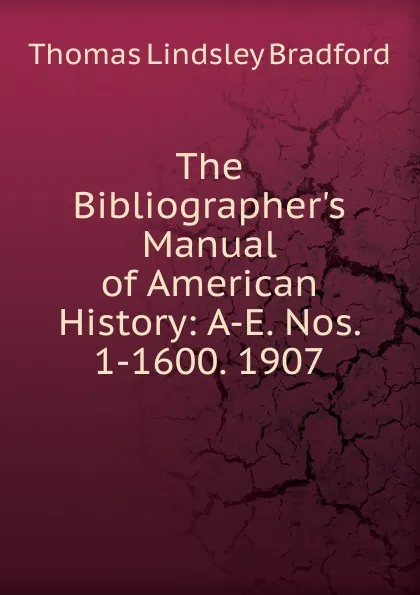 Thomas Lindsley Bradford

The Bibliographer's Manual of American History: A-E. Nos. 1-1600. 1907